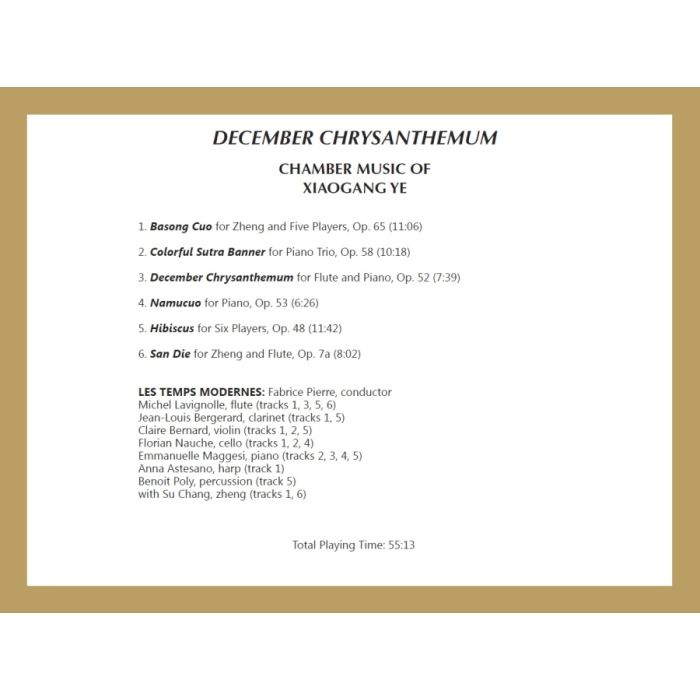 DECEMBER CHRYSANTHEMUM

CHAMBER MUSIC OF
XIAOGANG YE

1. Basong Cuo for Zheng and Five Players, Op. 65 (11:06)

2. Colorful Sutra Banner for Piano Trio, Op. 58 (10:18)

3. December Chrysanthemum for Flute and Piano, Op. 52 (7:39)

4. Namucuo for Piano, Op. 53 (6:26)

5. Hibiscus for Six Players, Op. 48 (11:42)

6. San Die for Zheng and Flute, Op. 7a (8:02)

LES TEMPS MODERNES: Fabrice Pierre, conductor
Michel Lavignolle, flute (tracks 1, 3, 5, 6)
Jean-Louis Bergerard, clarinet (tracks 1, 5)
Claire Bernard, violin (tracks 1, 2, 5)
Florian Nauche, cello (tracks 1, 2, 4)
Emmanuelle Maggesi, piano (tracks 2, 3, 4, 5)
Anna Astesano, harp (track 1)
Benoit Poly, percussion (track 5)
with Su Chang, zheng (tracks 1, 6)

Total Playing Time: 55:13